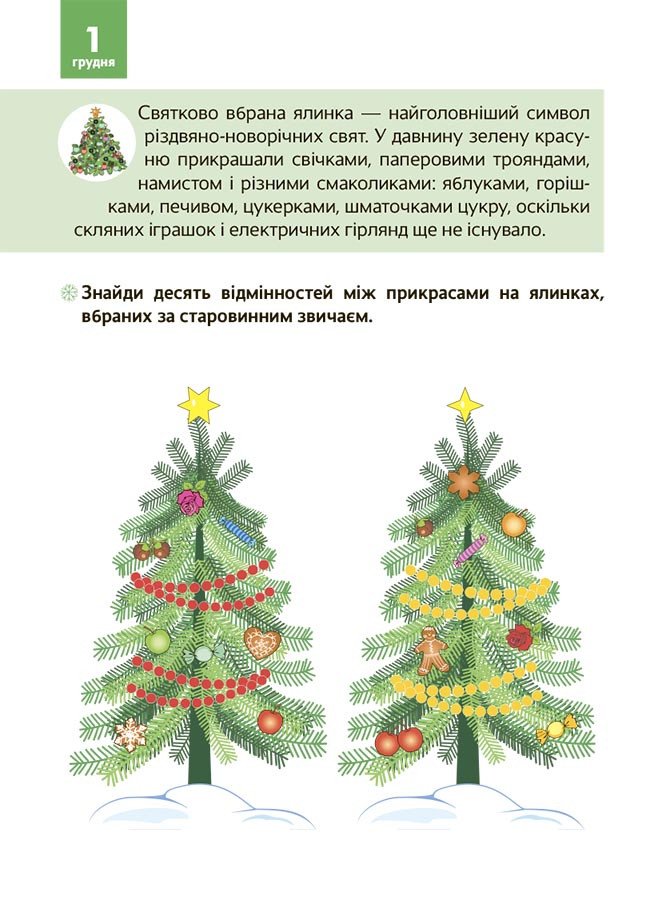 1
грудня

Святково вбрана ялинка — найголовніший символ різдвяно-новорічних свят. У давнину зелену красуню прикрашали свічками, паперовими трояндами, намистом і різними смаколиками: яблуками, горішками, печивом, цукерками, шматочками цукру, оскільки скляних іграшок і електричних гірлянд ще не існувало.

Знайди десять відмінностей між прикрасами на ялинках, вбраних за старовинним звичаєм.